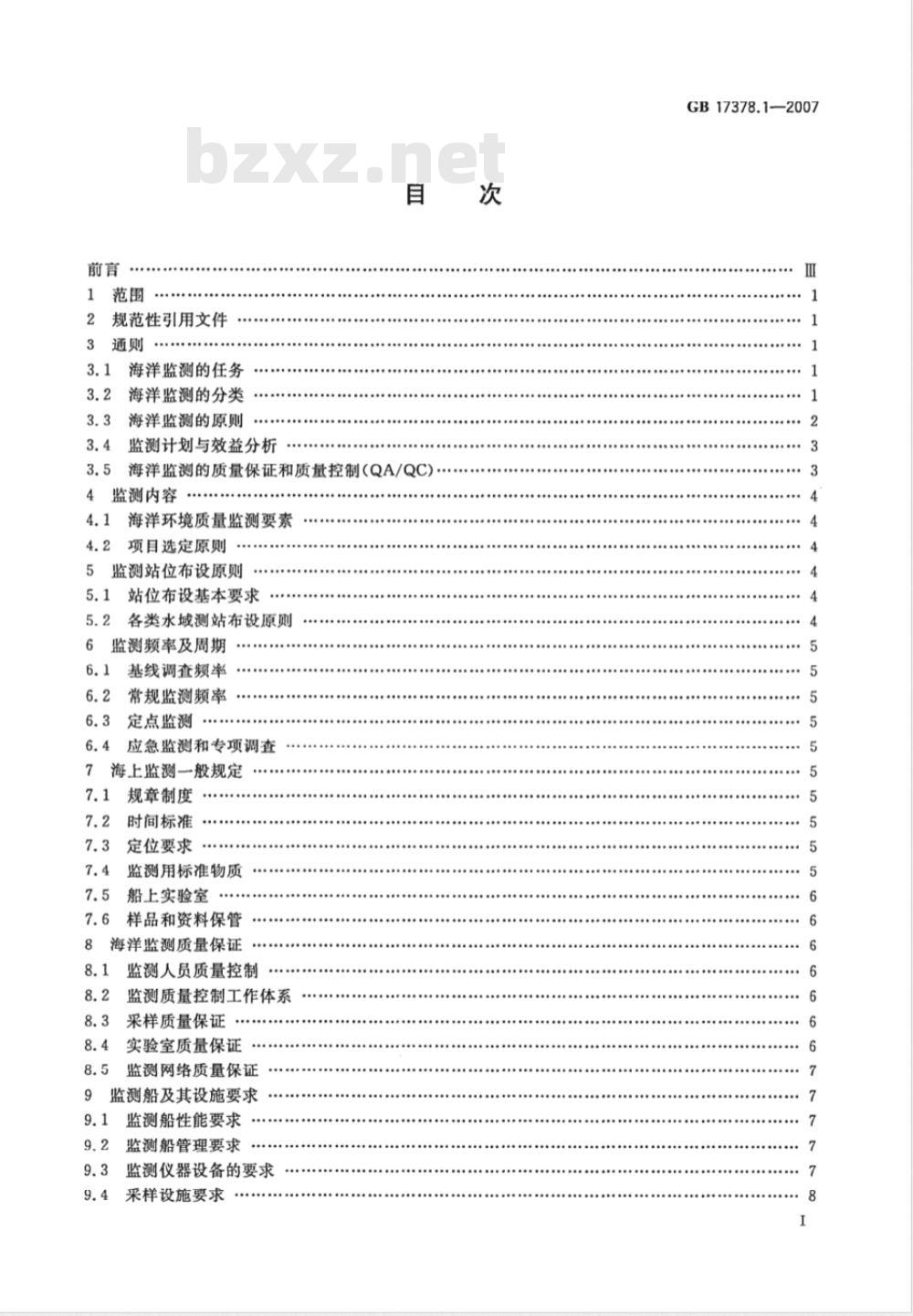 GB 17378.1—2007

bzxz.net

目　次

前言 …… Ⅲ
1　范围 …… 1
2　规范性引用文件 …… 1
3　通则 …… 1
3.1　海洋监测的任务 …… 1
3.2　海洋监测的分类 …… 1
3.3　海洋监测的原则 …… 2
3.4　监测计划与效益分析 …… 3
3.5　海洋监测的质量保证和质量控制(QA/QC) …… 3
4　监测内容 …… 4
4.1　海洋环境质量监测要素 …… 4
4.2　项目选定原则 …… 4
5　监测站位布设原则 …… 4
5.1　站位布设基本要求 …… 4
5.2　各类水域测站布设原则 …… 4
6　监测频率及周期 …… 5
6.1　基线调查频率 …… 5
6.2　常规监测频率 …… 5
6.3　定点监测 …… 5
6.4　应急监测和专项调查 …… 5
7　海上监测一般规定 …… 5
7.1　规章制度 …… 5
7.2　时间标准 …… 5
7.3　定位要求 …… 5
7.4　监测用标准物质 …… 5
7.5　船上实验室 …… 6
7.6　样品和资料保管 …… 6
8　海洋监测质量保证 …… 6
8.1　监测人员质量控制 …… 6
8.2　监测质量控制工作体系 …… 6
8.3　采样质量保证 …… 6
8.4　实验室质量保证 …… 6
8.5　监测网络质量保证 …… 7
9　监测船及其设施要求 …… 7
9.1　监测船性能要求 …… 7
9.2　监测船管理要求 …… 7
9.3　监测仪器设备的要求 …… 7
9.4　采样设施要求 …… 8

I